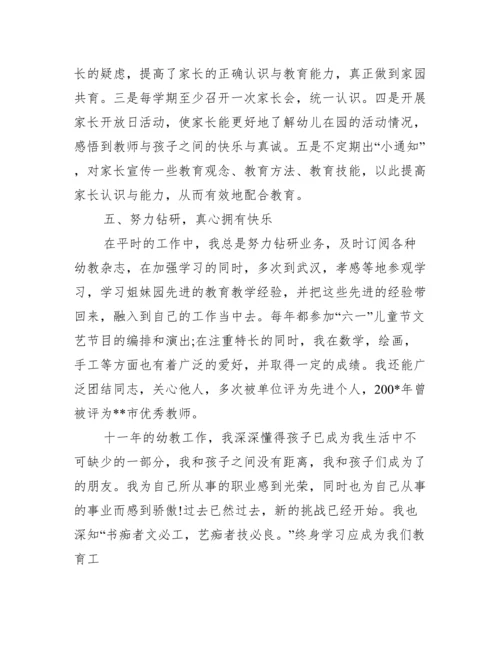 长的疑虑，提高了家长的正确认识与教育能力，真正做到家园共育。三是每学期至少召开一次家长会，统一认识。四是开展家长开放日活动，使家长能更好地了解幼儿在园的活动情况，感悟到教师与孩子之间的快乐与真诚。五是不定期出“小通知”，对家长宣传一些教育观念、教育方法、教育技能，以此提高家长认识与能力，从而有效地配合教育。

五、努力钻研，真心拥有快乐

在平时的工作中，我总是努力钻研业务，及时订阅各种幼教杂志，在加强学习的同时，多次到武汉，孝感等地参观学习，学习姐妹园先进的教育教学经验，并把这些先进的经验带回来，融入到自己的工作当中去。每年都参加“六一”儿童节文艺节目的编排和演出;在注重特长的同时，我在数学，绘画，手工等方面也有着广泛的爱好，并取得一定的成绩。我还能广泛团结同志，关心他人，多次被单位评为先进个人，200*年曾被评为**市优秀教师。

十一年的幼教工作，我深深懂得孩子已成为我生活中不可缺少的一部分，我和孩子之间没有距离，我和孩子们成为了的朋友。我为自己所从事的职业感到光荣，同时也为自己从事的事业而感到骄傲!过去已然过去，新的挑战已经开始。我也深知“书痴者文必工，艺痴者技必良。”终身学习应成为我们教育工